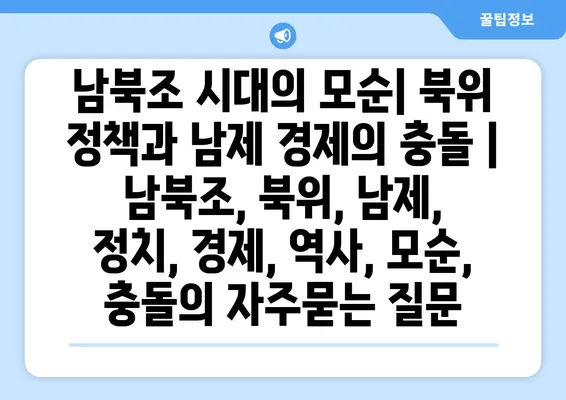 꿀팁정보

남북조 시대의 모순| 북위 정책과 남제 경제의 충돌 | 남북조, 북위, 남제, 정치, 경제, 역사, 모순, 충돌의 자주묻는 질문